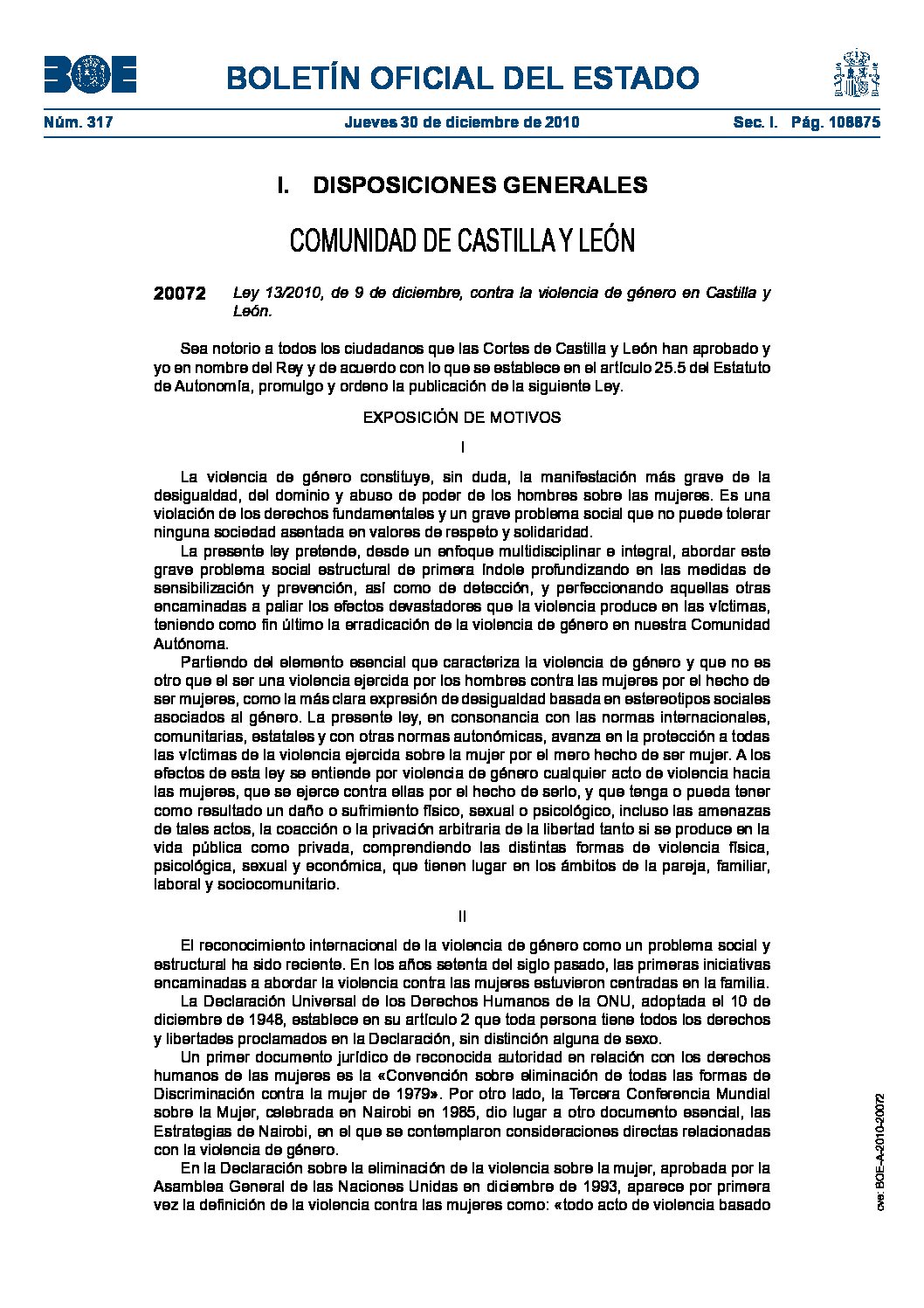 BOE

BOLETÍN OFICIAL DEL ESTADO

Núm. 317 Jueves 30 de diciembre de 2010 Sec. I. Pág. 108875

I. DISPOSICIONES GENERALES

COMUNIDAD DE CASTILLA Y LEÓN

20072 Ley 13/2010, de 9 de diciembre, contra la violencia de género en Castilla y León.

Sea notorio a todos los ciudadanos que las Cortes de Castilla y León han aprobado y yo en nombre del Rey y de acuerdo con lo que se establece en el artículo 25.5 del Estatuto de Autonomía, promulgo y ordeno la publicación de la siguiente Ley.

EXPOSICIÓN DE MOTIVOS

I

La violencia de género constituye, sin duda, la manifestación más grave de la desigualdad, del dominio y abuso de poder de los hombres sobre las mujeres. Es una violación de los derechos fundamentales y un grave problema social que no puede tolerar ninguna sociedad asentada en valores de respeto y solidaridad.

La presente ley pretende, desde un enfoque multidisciplinar e integral, abordar este grave problema social estructural de primera índole profundizando en las medidas de sensibilización y prevención, así como de detección, y perfeccionando aquellas otras encaminadas a paliar los efectos devastadores que la violencia produce en las víctimas, teniendo como fin último la erradicación de la violencia de género en nuestra Comunidad Autónoma.

Partiendo del elemento esencial que caracteriza la violencia de género y que no es otro que el ser una violencia ejercida por los hombres contra las mujeres por el hecho de ser mujeres, como la más clara expresión de desigualdad basada en estereotipos sociales asociados al género. La presente ley, en consonancia con las normas internacionales, comunitarias, estatales y con otras normas autonómicas, avanza en la protección a todas las víctimas de la violencia ejercida sobre la mujer por el mero hecho de ser mujer. A los efectos de esta ley se entiende por violencia de género cualquier acto de violencia hacia las mujeres, que se ejerce contra ellas por el hecho de serlo, y que tenga o pueda tener como resultado un daño o sufrimiento físico, sexual o psicológico, incluso las amenazas de tales actos, la coacción o la privación arbitraria de la libertad tanto si se produce en la vida pública como privada, comprendiendo las distintas formas de violencia física, psicológica, sexual y económica, que tienen lugar en los ámbitos de la pareja, familiar, laboral y sociocomunitario.

II

El reconocimiento internacional de la violencia de género como un problema social y estructural ha sido reciente. En los años setenta del siglo pasado, las primeras iniciativas encaminadas a abordar la violencia contra las mujeres estuvieron centradas en la familia.

La Declaración Universal de los Derechos Humanos de la ONU, adoptada el 10 de diciembre de 1948, establece en su artículo 2 que toda persona tiene todos los derechos y libertades proclamados en la Declaración, sin distinción alguna de sexo.

Un primer documento jurídico de reconocida autoridad en relación con los derechos humanos de las mujeres es la «Convención sobre eliminación de todas las formas de Discriminación contra la mujer de 1979». Por otro lado, la Tercera Conferencia Mundial sobre la Mujer, celebrada en Nairobi en 1985, dio lugar a otro documento esencial, las Estrategias de Nairobi, en el que se contemplaron consideraciones directas relacionadas con la violencia de género.

En la Declaración sobre la eliminación de la violencia sobre la mujer, aprobada por la Asamblea General de las Naciones Unidas en diciembre de 1993, aparece por primera vez la definición de la violencia contra las mujeres como: «todo acto de violencia basado

cve: BOE-A-2010-20072